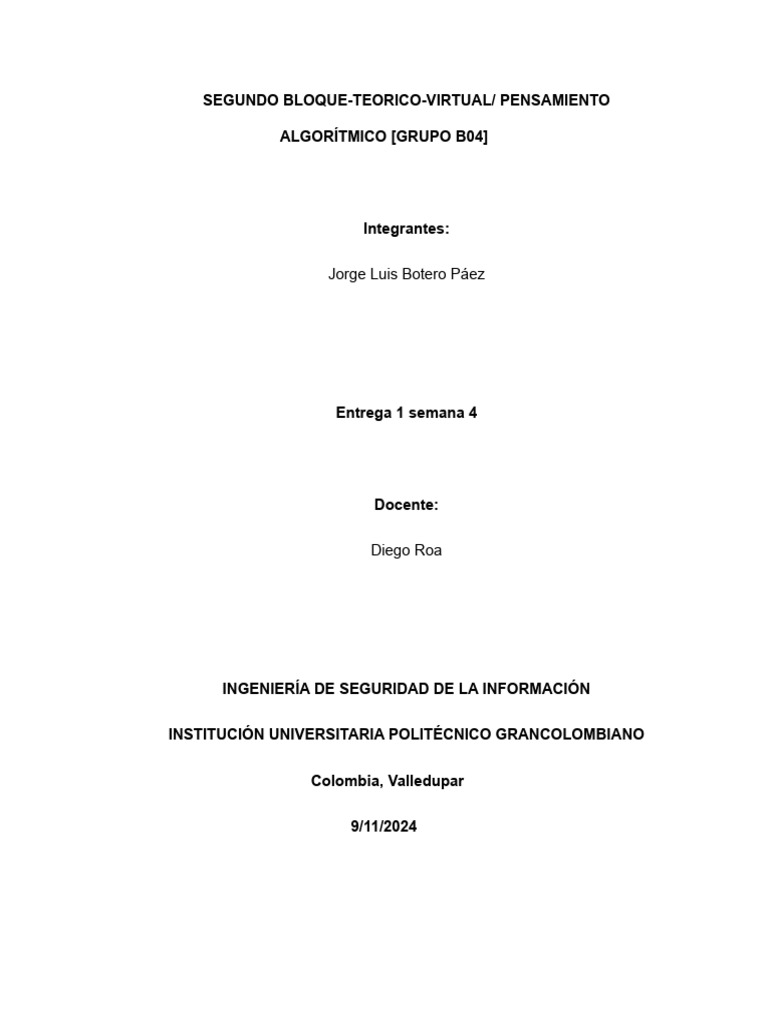 SEGUNDO BLOQUE-TEORICO-VIRTUAL/ PENSAMIENTO ALGORÍTMICO [GRUPO B04]

Integrantes:

Jorge Luis Botero Páez

Entrega 1 semana 4

Docente:

Diego Roa

INGENIERÍA DE SEGURIDAD DE LA INFORMACIÓN

INSTITUCIÓN UNIVERSITARIA POLITÉCNICO GRANCOLOMBIANO

Colombia, Valledupar

9/11/2024